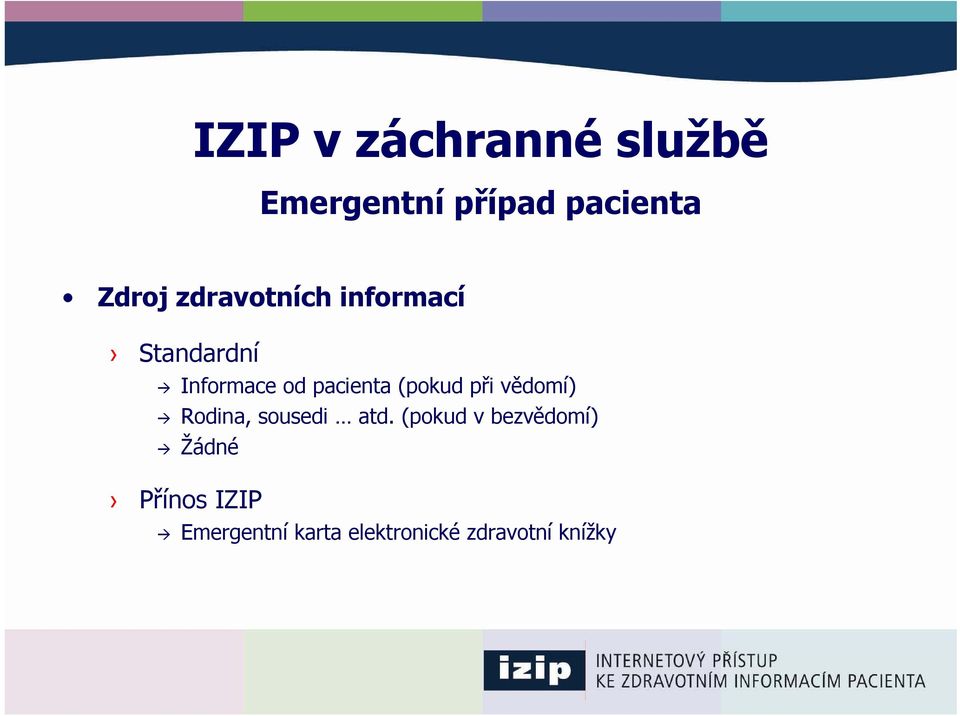 IZIP v záchranné službě

Emergentní případ pacienta

• Zdroj zdravotních informací

› Standardní

→ Informace od pacienta (pokud při vědomí)

→ Rodina, sousedi … atd. (pokud v bezvědomí)

→ Žádné

› Přínos IZIP

→ Emergentní karta elektronické zdravotní knížky

izip INTERNETOVÝ PŘÍSTUP KE ZDRAVOTNÍM INFORMACÍM PACIENTA